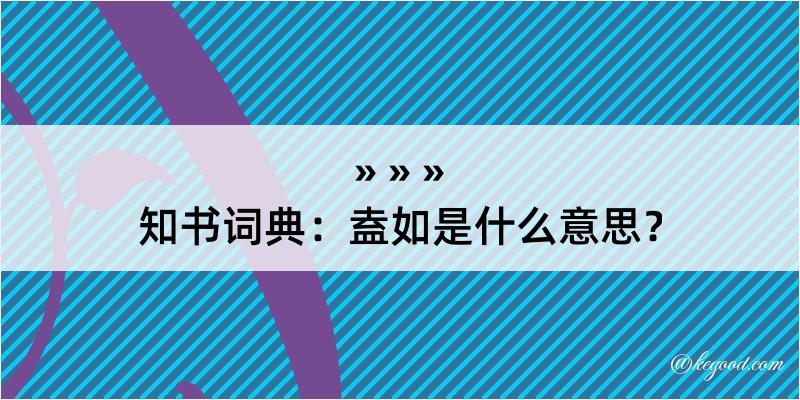 » » »
知书词典：盍如是什么意思？

@kegood.com